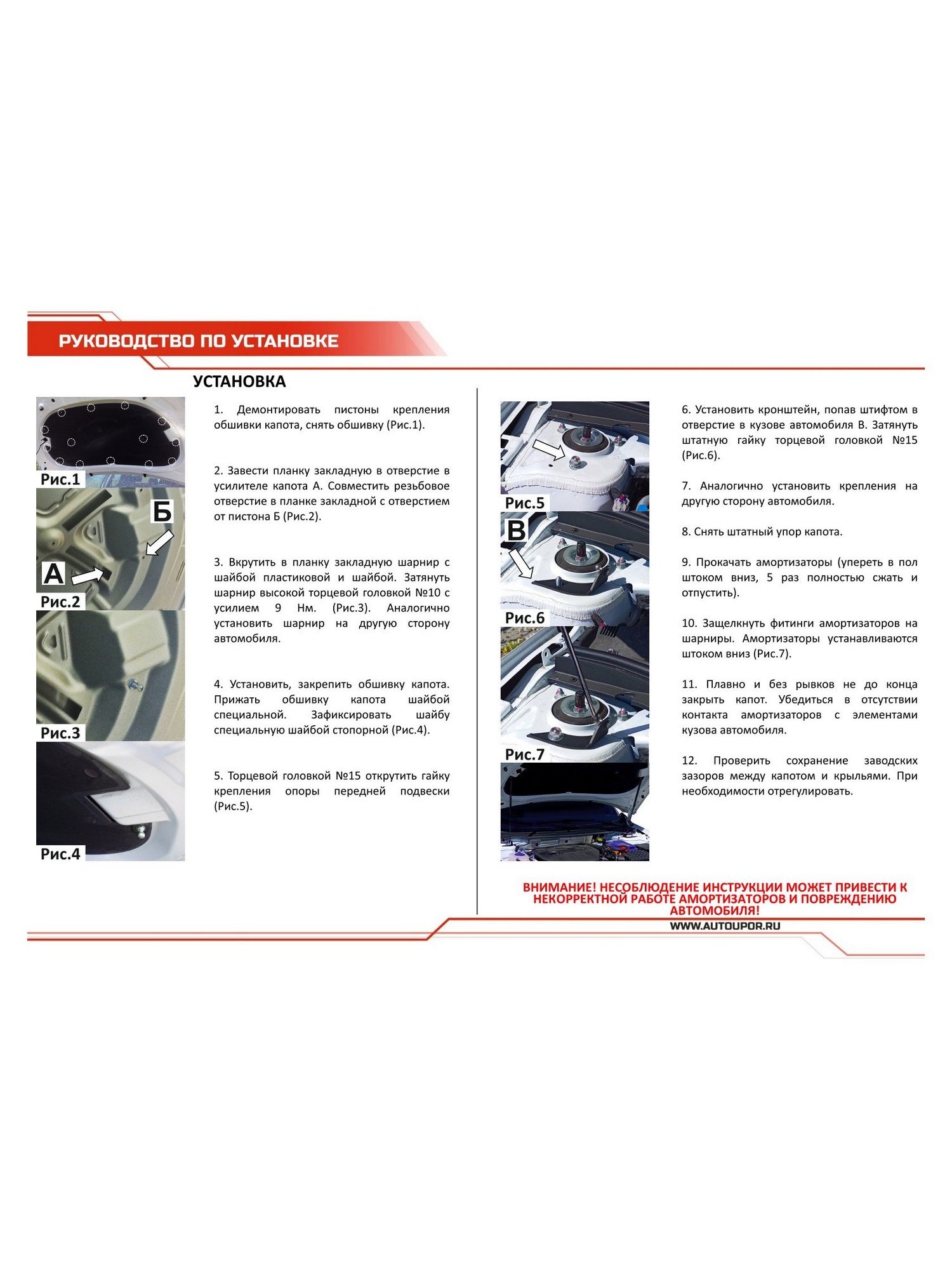 РУКОВОДСТВО ПО УСТАНОВКЕ

УСТАНОВКА

Рис.1

Б

А

Рис.2

Рис.3

Рис.4

1. Демонтировать пистоны крепления обшивки капота, снять обшивку (Рис.1).

2. Завести планку закладную в отверстие в усилителе капота А. Совместить резьбовое отверстие в планке закладной с отверстием от пистона Б (Рис.2).

3. Вкрутить в планку закладную шарнир с шайбой пластиковой и шайбой. Затянуть шарнир высокой торцевой головкой №10 с усилием 9 Нм. (Рис.3). Аналогично установить шарнир на другую сторону автомобиля.

4. Установить, закрепить обшивку капота. Прижать обшивку капота шайбой специальной. Зафиксировать шайбу специальную шайбой стопорной (Рис.4).

5. Торцевой головкой №15 открутить гайку крепления опоры передней подвески (Рис.5).

Рис.5

В

Рис.6

Рис.7

6. Установить кронштейн, попав штифтом в отверстие в кузове автомобиля В. Затянуть штатную гайку торцевой головкой №15 (Рис.6).

7. Аналогично установить крепления на другую сторону автомобиля.

8. Снять штатный упор капота.

9. Прокачать амортизаторы (упереть в пол штоком вниз, 5 раз полностью сжать и отпустить).

10. Защелкнуть фитинги амортизаторов на шарниры. Амортизаторы устанавливаются штоком вниз (Рис.7).

11. Плавно и без рывков не до конца закрыть капот. Убедиться в отсутствии контакта амортизаторов с элементами кузова автомобиля.

12. Проверить сохранение заводских зазоров между капотом и крыльями. При необходимости отрегулировать.

ВНИМАНИЕ! НЕСОБЛЮДЕНИЕ ИНСТРУКЦИИ МОЖЕТ ПРИВЕСТИ К НЕКОРРЕКТНОЙ РАБОТЕ АМОРТИЗАТОРОВ И ПОВРЕЖДЕНИЮ АВТОМОБИЛЯ!

WWW.AUTOUPOR.RU